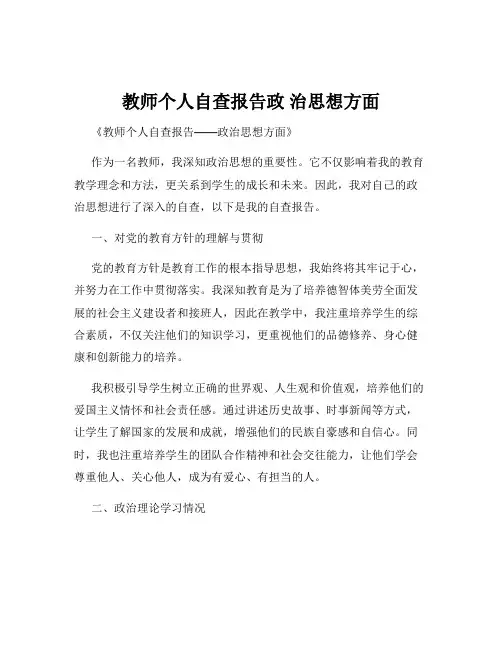 教师个人自查报告政 治思想方面

《教师个人自查报告——政治思想方面》

作为一名教师，我深知政治思想的重要性。它不仅影响着我的教育教学理念和方法，更关系到学生的成长和未来。因此，我对自己的政治思想进行了深入的自查，以下是我的自查报告。

一、对党的教育方针的理解与贯彻

党的教育方针是教育工作的根本指导思想，我始终将其牢记于心，并努力在工作中贯彻落实。我深知教育是为了培养德智体美劳全面发展的社会主义建设者和接班人，因此在教学中，我注重培养学生的综合素质，不仅关注他们的知识学习，更重视他们的品德修养、身心健康和创新能力的培养。

我积极引导学生树立正确的世界观、人生观和价值观，培养他们的爱国主义情怀和社会责任感。通过讲述历史故事、时事新闻等方式，让学生了解国家的发展和成就，增强他们的民族自豪感和自信心。同时，我也注重培养学生的团队合作精神和社会交往能力，让他们学会尊重他人、关心他人，成为有爱心、有担当的人。

二、政治理论学习情况